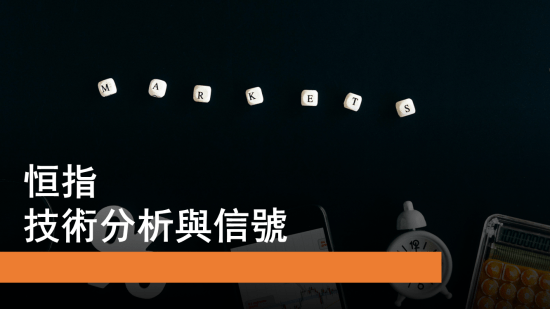 M A R K E T S

恒指
技術分析與信號